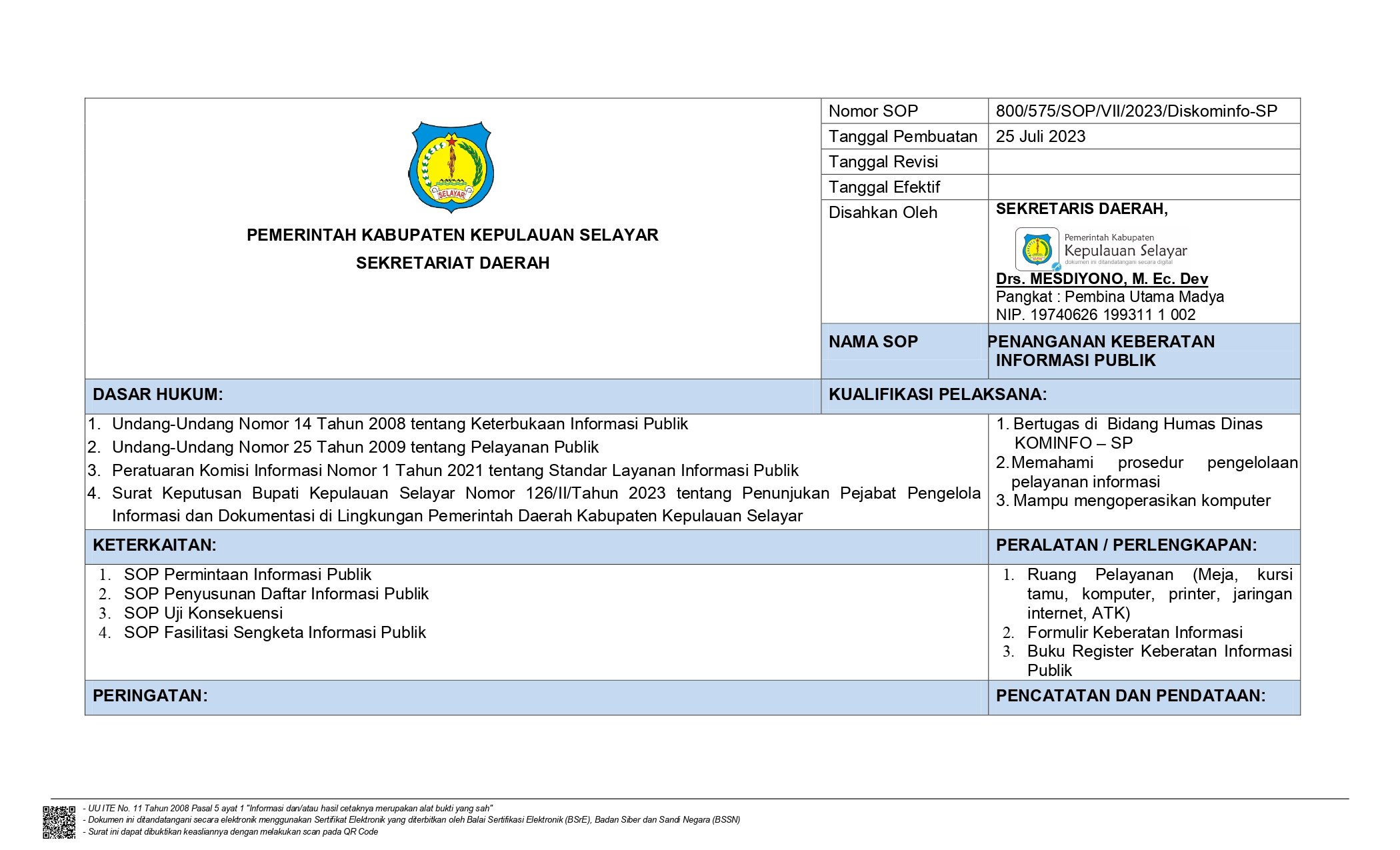 SELAYAR

PEMERINTAH KABUPATEN KEPULAUAN SELAYAR
SEKRETARIAT DAERAH

Nomor SOP
800/575/SOP/VII/2023/Diskominfo-SP
Tanggal Pembuatan
25 Juli 2023
Tanggal Revisi
Tanggal Efektif
Disahkan Oleh
SEKRETARIS DAERAH,

Pemerintah Kabupaten
Kepulauan Selayar
dokumen ini ditandatangani secara digital

Drs. MESDIYONO, M. Ec. Dev
Pangkat : Pembina Utama Madya
NIP. 19740626 199311 1 002

NAMA SOP
PENANGANAN KEBERATAN INFORMASI PUBLIK

DASAR HUKUM:

1. Undang-Undang Nomor 14 Tahun 2008 tentang Keterbukaan Informasi Publik
2. Undang-Undang Nomor 25 Tahun 2009 tentang Pelayanan Publik
3. Peratuaran Komisi Informasi Nomor 1 Tahun 2021 tentang Standar Layanan Informasi Publik
4. Surat Keputusan Bupati Kepulauan Selayar Nomor 126/II/Tahun 2023 tentang Penunjukan Pejabat Pengelola Informasi dan Dokumentasi di Lingkungan Pemerintah Daerah Kabupaten Kepulauan Selayar

KUALIFIKASI PELAKSANA:

1. Bertugas di Bidang Humas Dinas KOMINFO – SP
2. Memahami prosedur pengelolaan pelayanan informasi
3. Mampu mengoperasikan komputer

KETERKAITAN:

1. SOP Permintaan Informasi Publik
2. SOP Penyusunan Daftar Informasi Publik
3. SOP Uji Konsekuensi
4. SOP Fasilitasi Sengketa Informasi Publik

PERALATAN / PERLENGKAPAN:

1. Ruang Pelayanan (Meja, kursi tamu, komputer, printer, jaringan internet, ATK)
2. Formulir Keberatan Informasi
3. Buku Register Keberatan Informasi Publik

PERINGATAN:

PENCATATAN DAN PENDATAAN:

- UU ITE No. 11 Tahun 2008 Pasal 5 ayat 1 "Informasi dan/atau hasil cetaknya merupakan alat bukti yang sah"
- Dokumen ini ditandatangani secara elektronik menggunakan Sertifikat Elektronik yang diterbitkan oleh Balai Sertifikasi Elektronik (BSrE), Badan Siber dan Sandi Negara (BSSN)
- Surat ini dapat dibuktikan keasliannya dengan melakukan scan pada QR Code